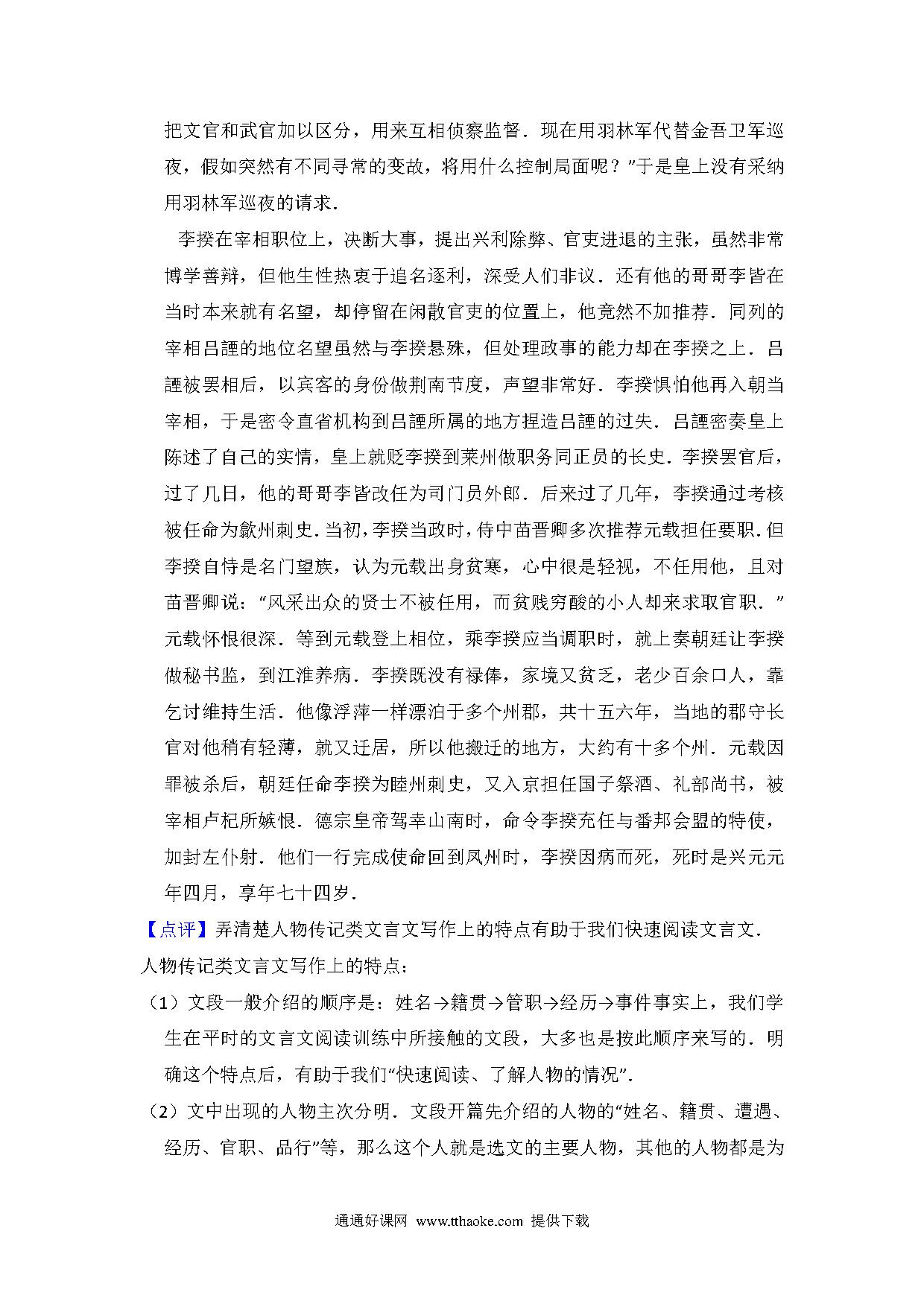 把文官和武官加以区分，用来互相侦察监督．现在用羽林军代替金吾卫军巡夜，假如突然有不同寻常的变故，将用什么控制局面呢？”于是皇上没有采纳用羽林军巡夜的请求．

李揆在宰相职位上，决断大事，提出兴利除弊、官吏进退的主张，虽然非常博学善辩，但他生性热衷于追名逐利，深受人们非议．还有他的哥哥李皆在当时本来就有名望，却停留在闲散官吏的位置上，他竟然不加推荐．同列的宰相吕諲的地位名望虽然与李揆悬殊，但处理政事的能力却在李揆之上．吕諲被罢相后，以宾客的身份做荆南节度，声望非常好．李揆惧怕他再入朝当宰相，于是密令直省机构到吕諲所属的地方捏造吕諲的过失．吕諲密奏皇上陈述了自己的实情，皇上就贬李揆到莱州做职务同正员的长史．李揆罢官后，过了几日，他的哥哥李皆改任为司门员外郎．后来过了几年，李揆通过考核被任命为歙州刺史．当初，李揆当政时，侍中苗晋卿多次推荐元载担任要职．但李揆自恃是名门望族，认为元载出身贫寒，心中很是轻视，不任用他，且对苗晋卿说：“风采出众的贤士不被任用，而贫贱穷酸的小人却来求取官职．”元载怀恨很深．等到元载登上相位，乘李揆应当调职时，就上奏朝廷让李揆做秘书监，到江淮养病．李揆既没有禄俸，家境又贫乏，老少百余口人，靠乞讨维持生活．他像浮萍一样漂泊于多个州郡，共十五六年，当地的郡守长官对他稍有轻薄，就又迁居，所以他搬迁的地方，大约有十多个州．元载因罪被杀后，朝廷任命李揆为睦州刺史，又入京担任国子祭酒、礼部尚书，被宰相卢杞所嫉恨．德宗皇帝驾幸山南时，命令李揆充任与番邦会盟的特使，加封左仆射．他们一行完成使命回到凤州时，李揆因病而死，死时是兴元元年四月，享年七十四岁．

【点评】弄清楚人物传记类文言文写作上的特点有助于我们快速阅读文言文．

人物传记类文言文写作上的特点：

（1）文段一般介绍的顺序是：姓名→籍贯→管职→经历→事件事实上，我们学生在平时的文言文阅读训练中所接触的文段，大多也是按此顺序来写的．明确这个特点后，有助于我们“快速阅读、了解人物的情况”．

（2）文中出现的人物主次分明．文段开篇先介绍的人物的“姓名、籍贯、遭遇、经历、官职、品行”等，那么这个人就是选文的主要人物，其他的人物都是为

通通好课网 www.tthaoke.com 提供下载